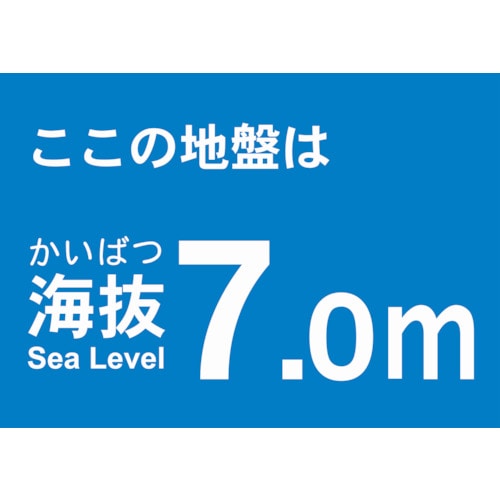 ここの地盤は

かいばつ
海抜
Sea Level

7.0m